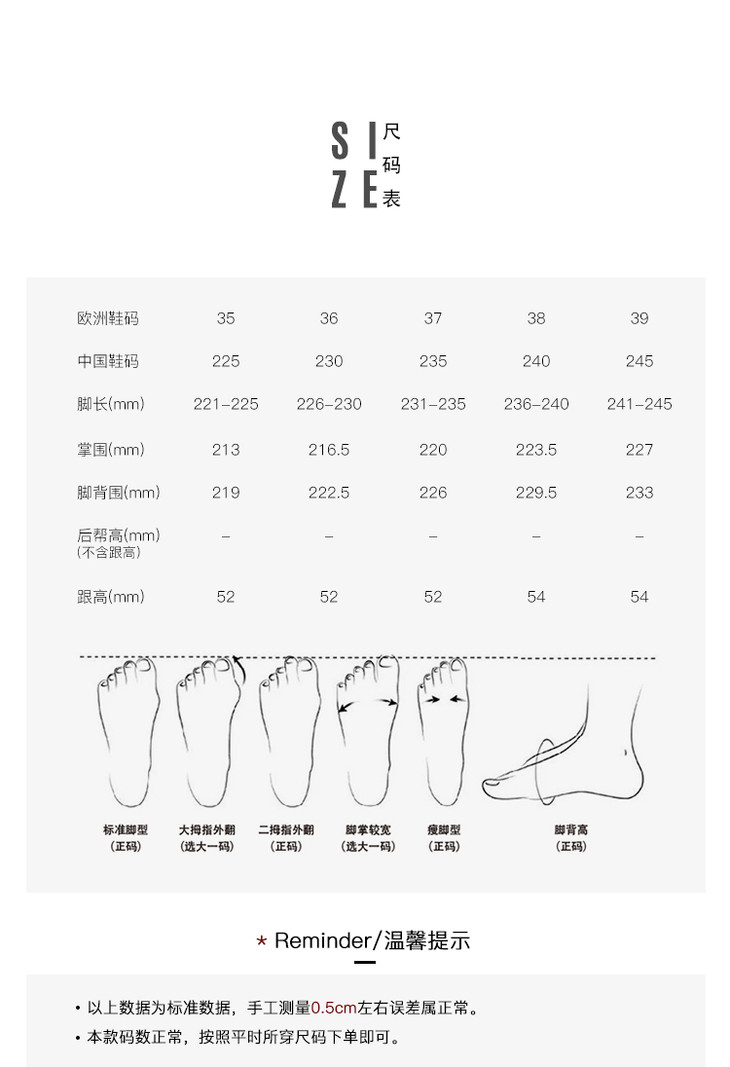 SIZE 尺码表

| 欧洲鞋码 | 35 | 36 | 37 | 38 | 39 |
|---|---|---|---|---|---|
| 中国鞋码 | 225 | 230 | 235 | 240 | 245 |
| 脚长(mm) | 221-225 | 226-230 | 231-235 | 236-240 | 241-245 |
| 掌围(mm) | 213 | 216.5 | 220 | 223.5 | 227 |
| 脚背围(mm) | 219 | 222.5 | 226 | 229.5 | 233 |
| 后帮高(mm) (不含跟高) | - | - | - | - | - |
| 跟高(mm) | 52 | 52 | 52 | 54 | 54 |

标准脚型 (正码)
大拇指外翻 (选大一码)
二拇指外翻 (正码)
脚掌较宽 (选大一码)
瘦脚型 (正码)
脚背高 (正码)

* Reminder/温馨提示

• 以上数据为标准数据，手工测量0.5cm左右误差属正常。
• 本款码数正常，按照平时所穿尺码下单即可。